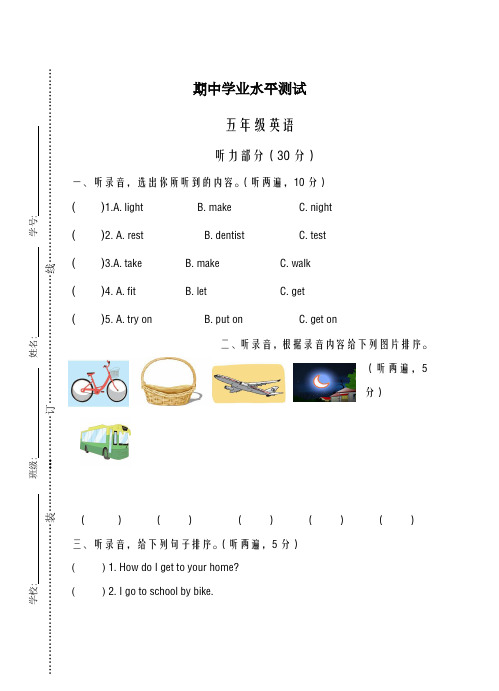 学号:

线

姓名:

订

班级:

装

学校:

期中学业水平测试

五年级英语

听力部分(30分)

一、听录音，选出你所听到的内容。(听两遍，10分)

(　　)1.A. light　　B. make　　C. night

(　　)2. A. rest　　B. dentist　　C. test

(　　)3.A. take　　B. make　　C. walk

(　　)4. A. fit　　B. let　　C. get

(　　)5. A. try on　　B. put on　　C. get on

二、听录音，根据录音内容给下列图片排序。(听两遍，5分)

(　　)　(　　)　(　　)　(　　)　(　　)

三、听录音，给下列句子排序。(听两遍，5分)

(　　) 1. How do I get to your home?

(　　) 2. I go to school by bike.